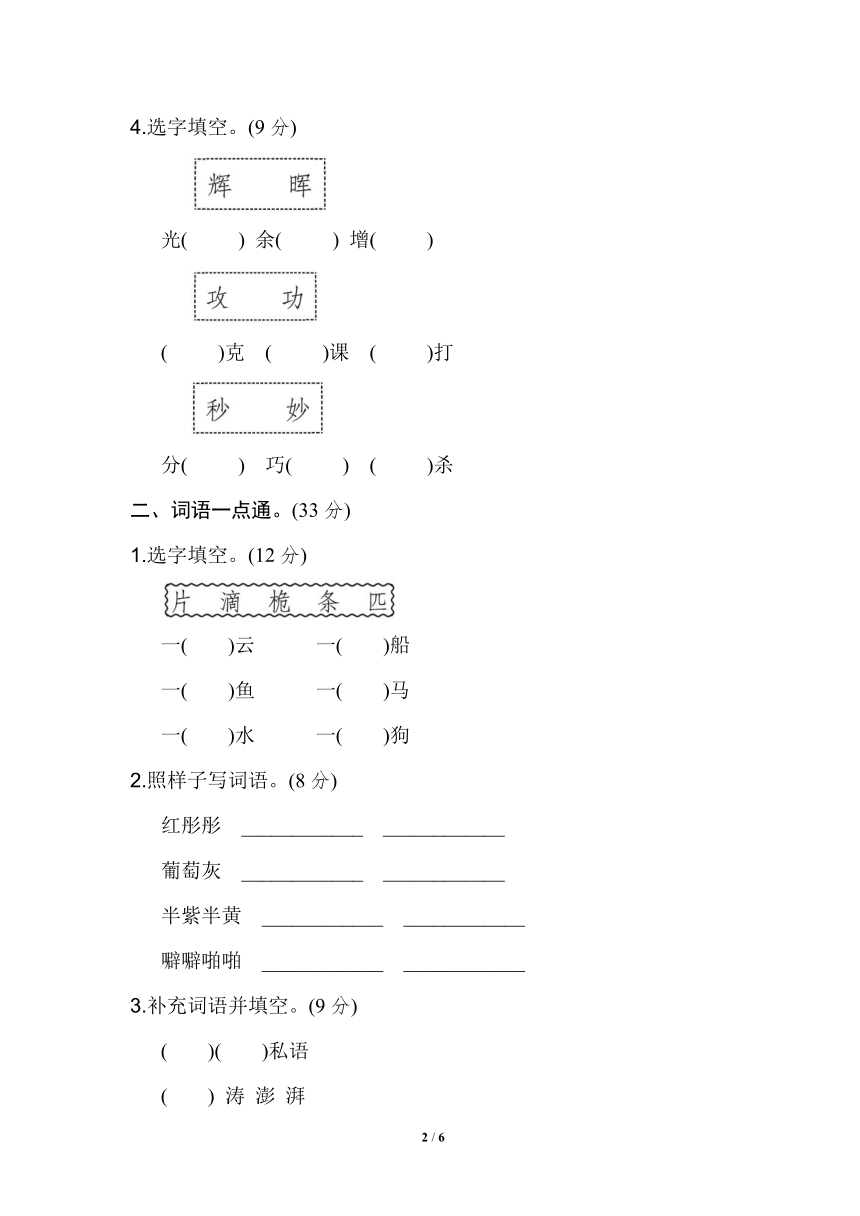 4.选字填空。(9 分)

辉　晖

光(　　) 余(　　) 增(　　)

攻　功

(　　)克　(　　)课　(　　)打

秒　妙

分(　　)　巧(　　)　(　　)杀

二、词语一点通。(33 分)

1.选字填空。(12 分)

片　滴　桅　条　匹

一(　　)云　　一(　　)船

一(　　)鱼　　一(　　)马

一(　　)水　　一(　　)狗

2.照样子写词语。(8 分)

红彤彤　____________　____________

葡萄灰　____________　____________

半紫半黄　____________　____________

噼噼啪啪　____________　____________

3.补充词语并填空。(9 分)

(　　)(　　)私语

(　　) 涛 澎 湃

2 / 6